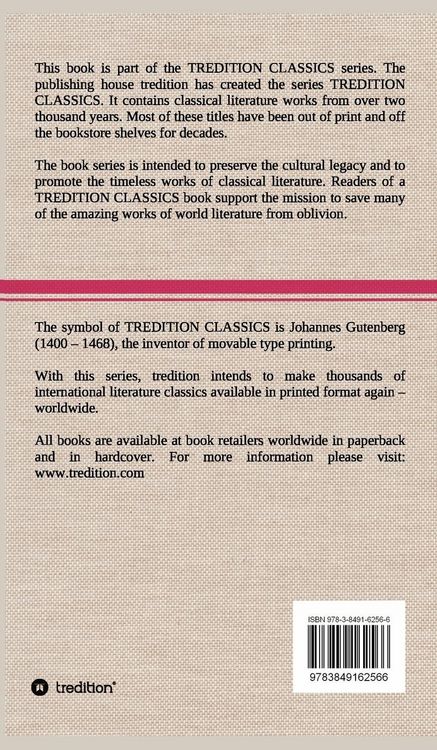 This book is part of the TREDITION CLASSICS series. The publishing house tredition has created the series TREDITION CLASSICS. It contains classical literature works from over two thousand years. Most of these titles have been out of print and off the bookstore shelves for decades.

The book series is intended to preserve the cultural legacy and to promote the timeless works of classical literature. Readers of a TREDITION CLASSICS book support the mission to save many of the amazing works of world literature from oblivion.

The symbol of TREDITION CLASSICS is Johannes Gutenberg (1400 – 1468), the inventor of movable type printing.

With this series, tredition intends to make thousands of international literature classics available in printed format again – worldwide.

All books are available at book retailers worldwide in paperback and in hardcover. For more information please visit: www.tredition.com

ISBN 978-3-8491-6256-6

9783849162566

tredition®